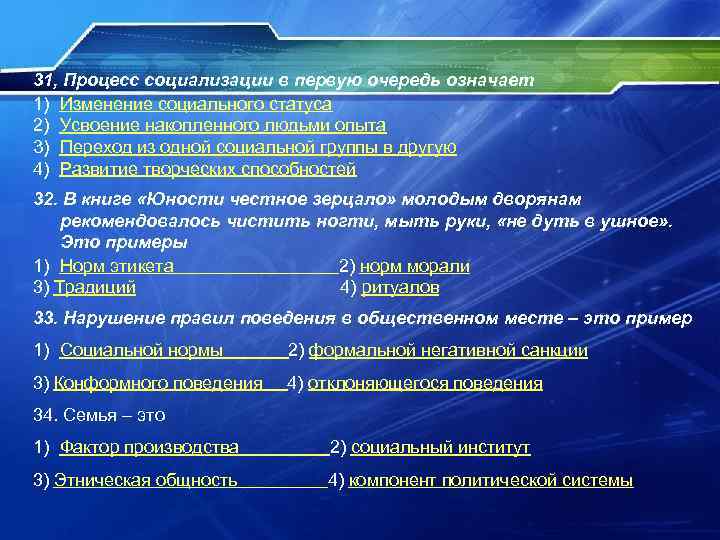 31, Процесс социализации в первую очередь означает
1) Изменение социального статуса
2) Усвоение накопленного людьми опыта
3) Переход из одной социальной группы в другую
4) Развитие творческих способностей

32. В книге «Юности честное зерцало» молодым дворянам рекомендовалось чистить ногти, мыть руки, «не дуть в ушное». Это примеры
1) Норм этикета 2) норм морали
3) Традиций 4) ритуалов

33. Нарушение правил поведения в общественном месте – это пример
1) Социальной нормы 2) формальной негативной санкции
3) Конформного поведения 4) отклоняющегося поведения

34. Семья – это
1) Фактор производства 2) социальный институт
3) Этническая общность 4) компонент политической системы